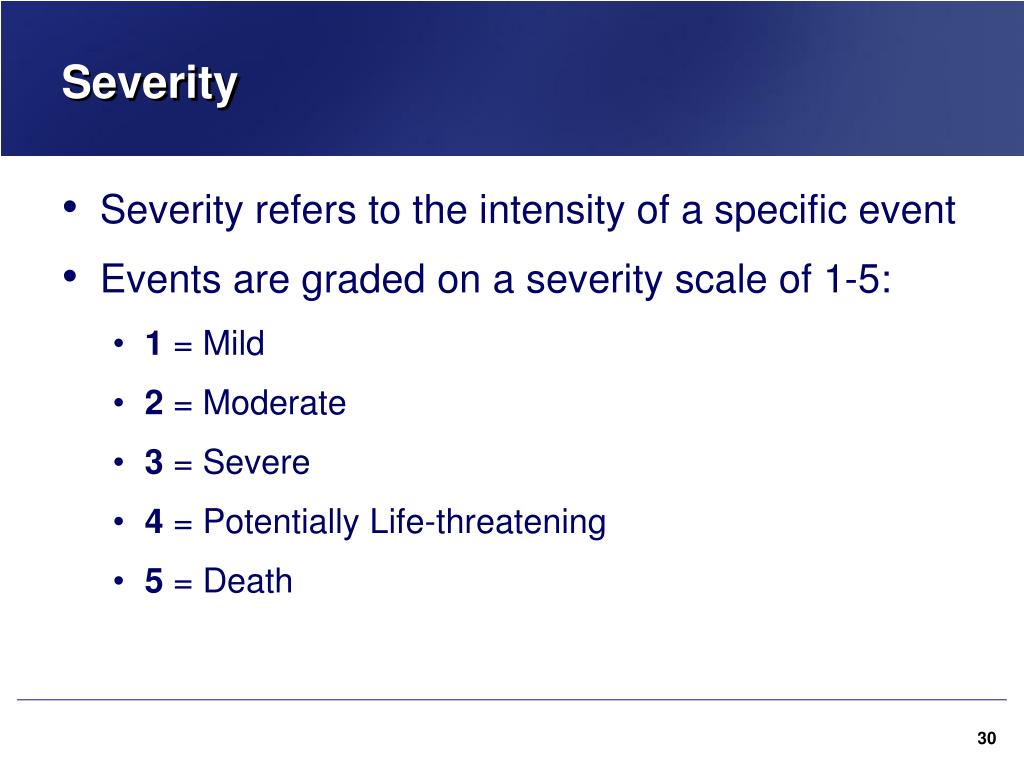 Severity

• Severity refers to the intensity of a specific event
• Events are graded on a severity scale of 1-5:
  • 1 = Mild
  • 2 = Moderate
  • 3 = Severe
  • 4 = Potentially Life-threatening
  • 5 = Death

30